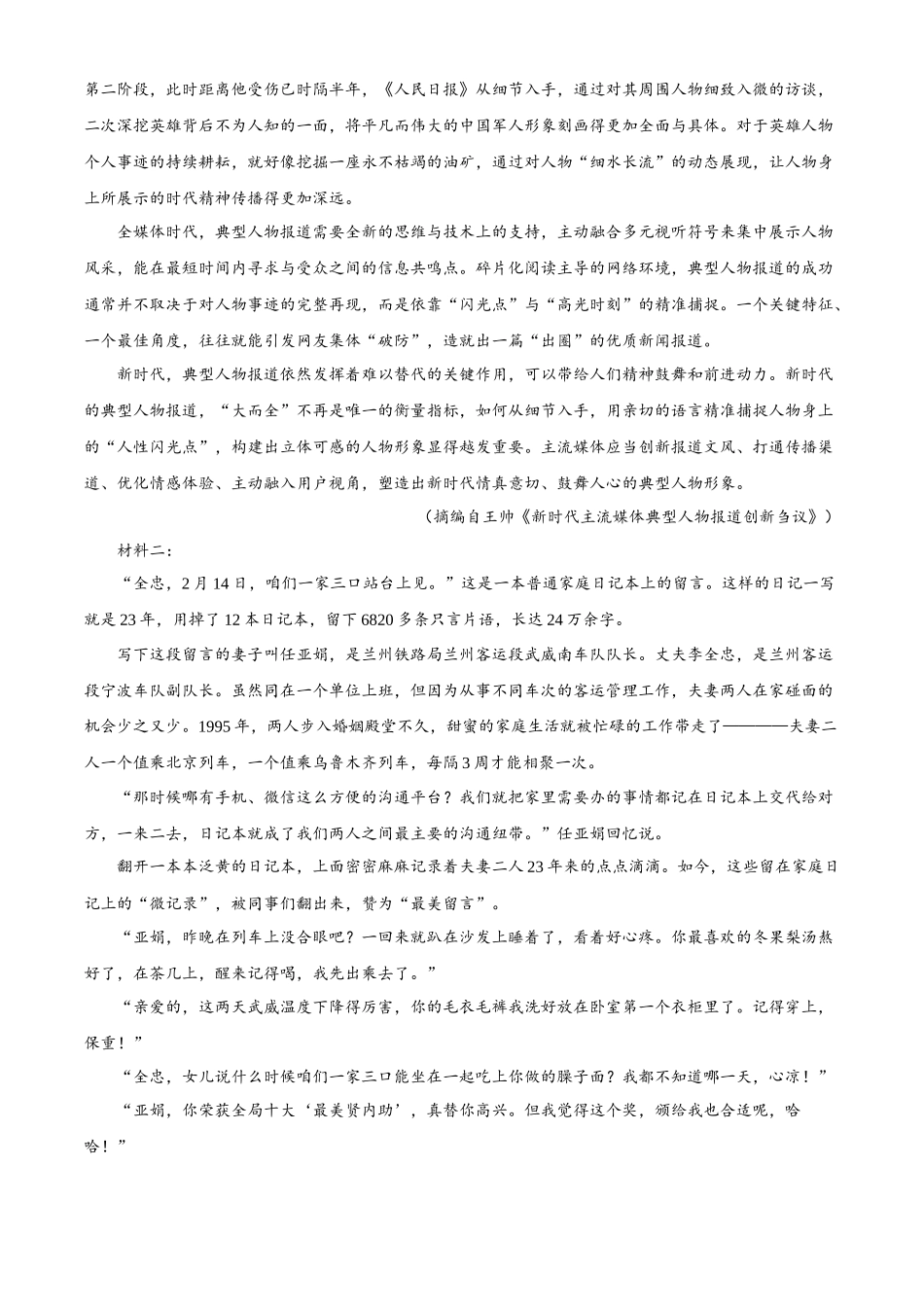 第二阶段，此时距离他受伤已时隔半年，《人民日报》从细节入手，通过对其周围人物细致入微的访谈，二次深挖英雄背后不为人知的一面，将平凡而伟大的中国军人形象刻画得更加全面与具体。对于英雄人物个人事迹的持续耕耘，就好像挖掘一座永不枯竭的油矿，通过对人物“细水长流”的动态展现，让人物身上所展示的时代精神传播得更加深远。

全媒体时代，典型人物报道需要全新的思维与技术上的支持，主动融合多元视听符号来集中展示人物风采，能在最短时间内寻求与受众之间的信息共鸣点。碎片化阅读主导的网络环境，典型人物报道的成功通常并不取决于对人物事迹的完整再现，而是依靠“闪光点”与“高光时刻”的精准捕捉。一个关键特征、一个最佳角度，往往就能引发网友集体“破防”，造就出一篇“出圈”的优质新闻报道。

新时代，典型人物报道依然发挥着难以替代的关键作用，可以带给人们精神鼓舞和前进动力。新时代的典型人物报道，“大而全”不再是唯一的衡量指标，如何从细节入手，用亲切的语言精准捕捉人物身上的“人性闪光点”，构建出立体可感的人物形象显得越发重要。主流媒体应当创新报道文风、打通传播渠道、优化情感体验、主动融入用户视角，塑造出新时代情真意切、鼓舞人心的典型人物形象。

（摘编自王帅《新时代主流媒体典型人物报道创新刍议》）

材料二：

“全忠，2月14日，咱们一家三口站台上见。”这是一本普通家庭日记本上的留言。这样的日记一写就是23年，用掉了12本日记本，留下6820多条只言片语，长达24万余字。

写下这段留言的妻子叫任亚娟，是兰州铁路局兰州客运段武威南车队队长。丈夫李全忠，是兰州客运段宁波车队副队长。虽然同在一个单位上班，但因为从事不同车次的客运管理工作，夫妻两人在家碰面的机会少之又少。1995年，两人步入婚姻殿堂不久，甜蜜的家庭生活就被忙碌的工作带走了————夫妻二人一个值乘北京列车，一个值乘乌鲁木齐列车，每隔3周才能相聚一次。

“那时候哪有手机、微信这么方便的沟通平台？我们就把家里需要办的事情都记在日记本上交代给对方，一来二去，日记本就成了我们两人之间最主要的沟通纽带。”任亚娟回忆说。

翻开一本本泛黄的日记本，上面密密麻麻记录着夫妻二人23年来的点点滴滴。如今，这些留在家庭日记上的“微记录”，被同事们翻出来，赞为“最美留言”。

“亚娟，昨晚在列车上没合眼吧？一回来就趴在沙发上睡着了，看着好心疼。你最喜欢的冬果梨汤熬好了，在茶几上，醒来记得喝，我先出乘去了。”

“亲爱的，这两天武威温度下降得厉害，你的毛衣毛裤我洗好放在卧室第一个衣柜里了。记得穿上，保重！”

“全忠，女儿说什么时候咱们一家三口能坐在一起吃上你做的臊子面？我都不知道哪一天，心凉！”

“亚娟，你荣获全局十大‘最美贤内助’，真替你高兴。但我觉得这个奖，颁给我也合适呢，哈哈！”